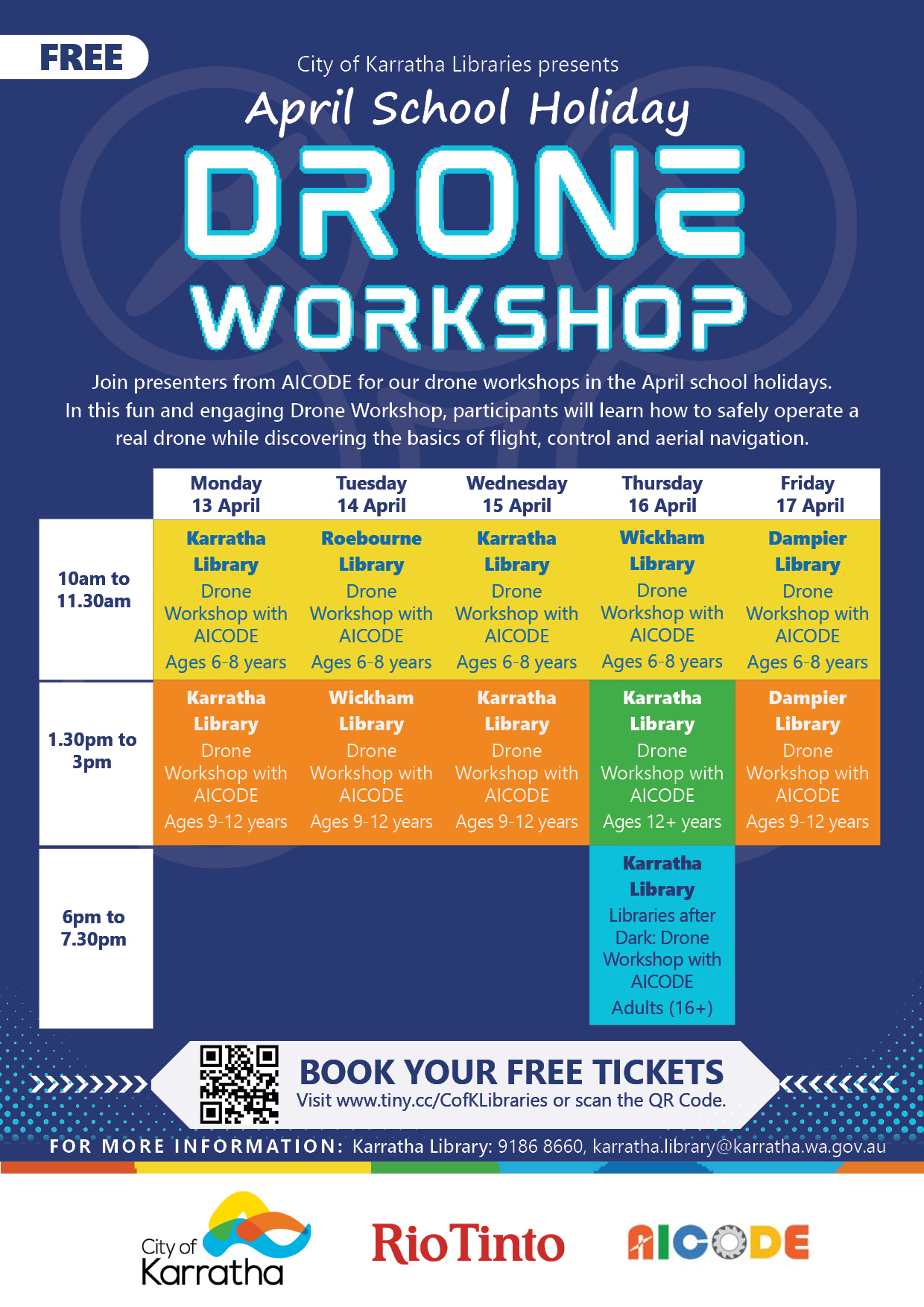 FREE

City of Karratha Libraries presents

April School Holiday

DRONE

WORKSHOP

Join presenters from AICODE for our drone workshops in the April school holidays. In this fun and engaging Drone Workshop, participants will learn how to safely operate a real drone while discovering the basics of flight, control and aerial navigation.

| | Monday 13 April | Tuesday 14 April | Wednesday 15 April | Thursday 16 April | Friday 17 April |
|---|---|---|---|---|---|
| 10am to 11.30am | Karratha Library Drone Workshop with AICODE Ages 6-8 years | Roebourne Library Drone Workshop with AICODE Ages 6-8 years | Karratha Library Drone Workshop with AICODE Ages 6-8 years | Wickham Library Drone Workshop with AICODE Ages 6-8 years | Dampier Library Drone Workshop with AICODE Ages 6-8 years |
| 1.30pm to 3pm | Karratha Library Drone Workshop with AICODE Ages 9-12 years | Wickham Library Drone Workshop with AICODE Ages 9-12 years | Karratha Library Drone Workshop with AICODE Ages 9-12 years | Karratha Library Drone Workshop with AICODE Ages 12+ years | Dampier Library Drone Workshop with AICODE Ages 9-12 years |
| 6pm to 7.30pm | | | | Karratha Library Libraries after Dark: Drone Workshop with AICODE Adults (16+) | |

BOOK YOUR FREE TICKETS
Visit www.tiny.cc/CofKLibraries or scan the QR Code.

FOR MORE INFORMATION: Karratha Library: 9186 8660, karratha.library@karratha.wa.gov.au

City of Karratha

RioTinto

AICODE